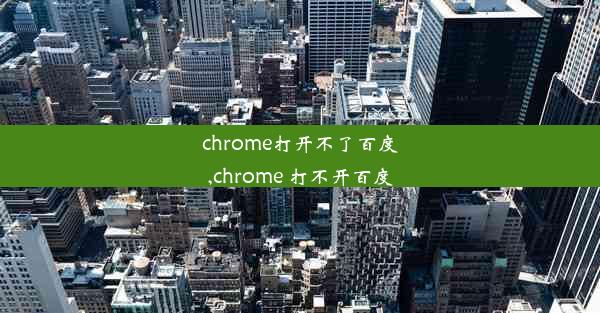 chrome打开不了百度
,chrome 打不开百度